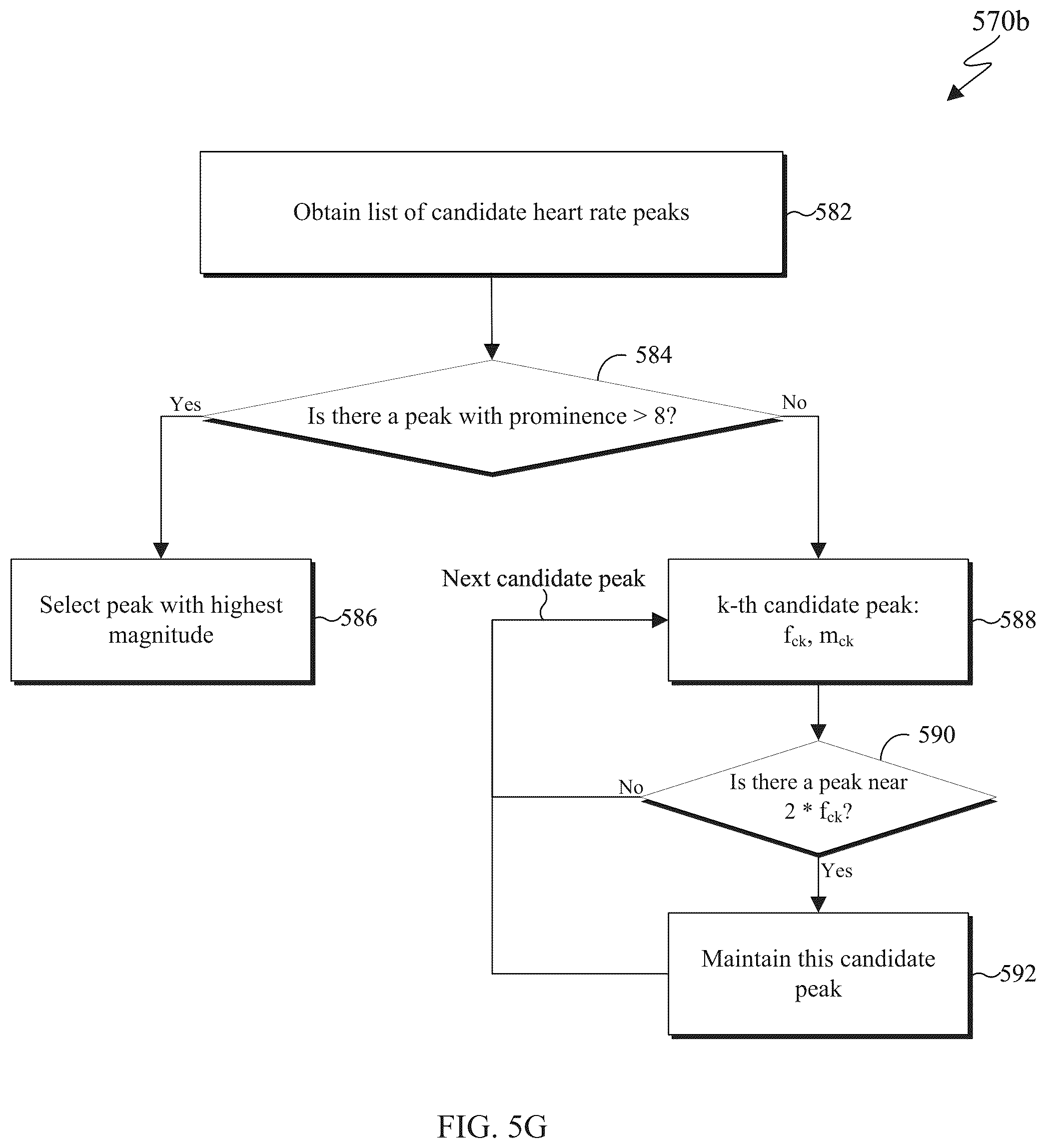 570b

Obtain list of candidate heart rate peaks

582

584

Yes

Is there a peak with prominence > 8?

No

Select peak with highest magnitude

586

Next candidate peak

k-th candidate peak: $f_{ck}$, $m_{ck}$

588

590

No

Is there a peak near $2 * f_{ck}$?

Yes

Maintain this candidate peak

592

FIG. 5G